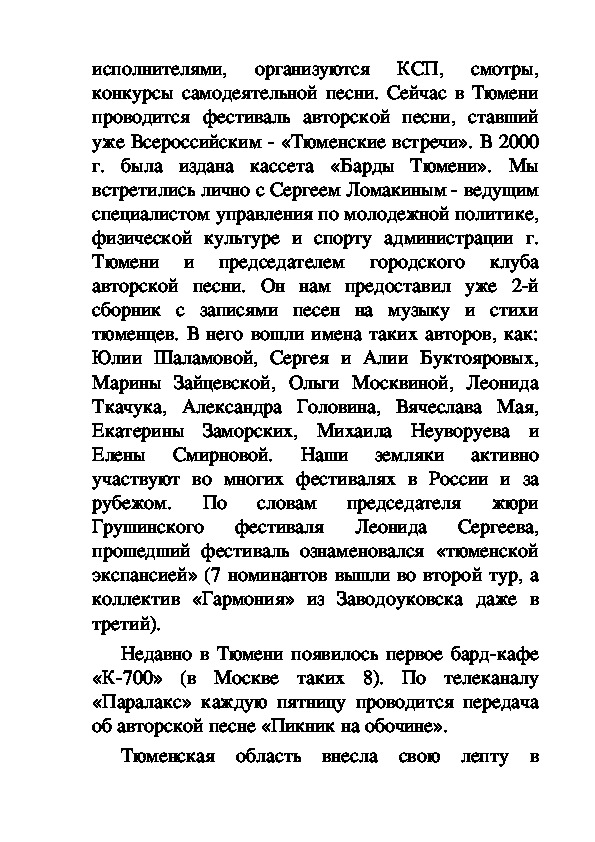 исполнителями, организуются КСП, смотры, конкурсы самодеятельной песни. Сейчас в Тюмени проводится фестиваль авторской песни, ставший уже Всероссийским - «Тюменские встречи». В 2000 г. была издана кассета «Барды Тюмени». Мы встретились лично с Сергеем Ломакиным - ведущим специалистом управления по молодежной политике, физической культуре и спорту администрации г. Тюмени и председателем городского клуба авторской песни. Он нам предоставил уже 2-й сборник с записями песен на музыку и стихи тюменцев. В него вошли имена таких авторов, как: Юлии Шаламовой, Сергея и Алии Буктояровых, Марины Зайцевской, Ольги Москвиной, Леонида Ткачука, Александра Головина, Вячеслава Мая, Екатерины Заморских, Михаила Неуворуева и Елены Смирновой. Наши земляки активно участвуют во многих фестивалях в России и за рубежом. По словам председателя жюри Грушинского фестиваля Леонида Сергеева, прошедший фестиваль ознаменовался «тюменской экспансией» (7 номинантов вышли во второй тур, а коллектив «Гармония» из Заводоуковска даже в третий).

Недавно в Тюмени появилось первое бард-кафе «К-700» (в Москве таких 8). По телеканалу «Паралакс» каждую пятницу проводится передача об авторской песне «Пикник на обочине».

Тюменская область внесла свою лепту в